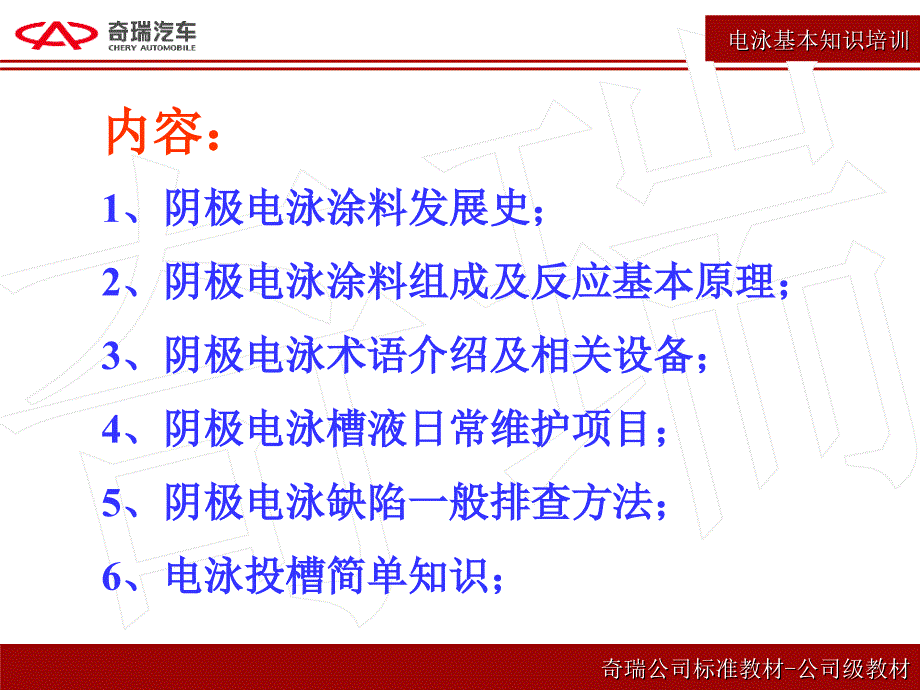 奇瑞汽车
CHERY AUTOMOBILE

电泳基本知识培训

内容：

1、阴极电泳涂料发展史；

2、阴极电泳涂料组成及反应基本原理；

3、阴极电泳术语介绍及相关设备；

4、阴极电泳槽液日常维护项目；

5、阴极电泳缺陷一般排查方法；

6、电泳投槽简单知识；

奇瑞公司标准教材-公司级教材